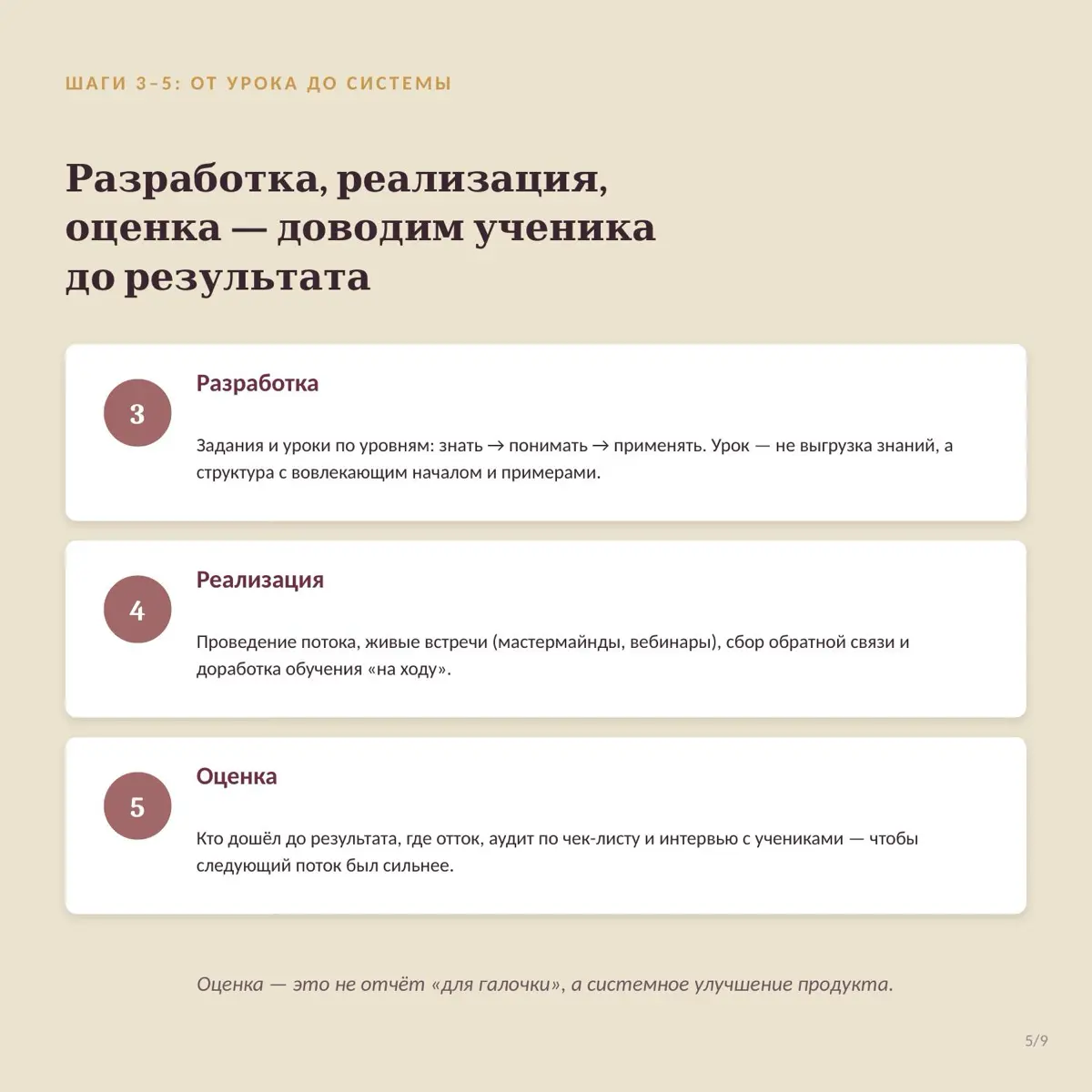 ШАГИ 3–5: ОТ УРОКА ДО СИСТЕМЫ

Разработка, реализация, оценка — доводим ученика до результата

3

Разработка

Задания и уроки по уровням: знать → понимать → применять. Урок — не выгрузка знаний, а структура с вовлекающим началом и примерами.

4

Реализация

Проведение потока, живые встречи (мастермайнды, вебинары), сбор обратной связи и доработка обучения «на ходу».

5

Оценка

Кто дошёл до результата, где отток, аудит по чек-листу и интервью с учениками — чтобы следующий поток был сильнее.

Оценка — это не отчёт «для галочки», а системное улучшение продукта.

5/9